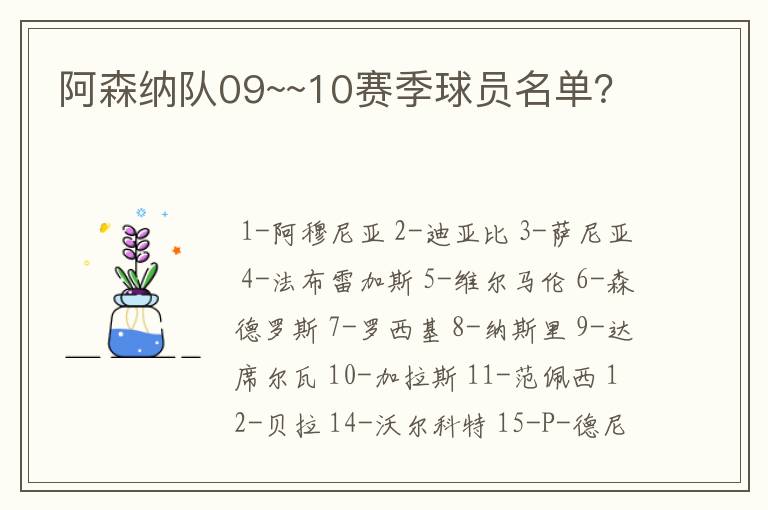 阿森纳队09~~10赛季球员名单？

1-阿穆尼亚 2-迪亚比 3-萨尼亚 4-法布雷加斯 5-维尔马伦 6-森德罗斯 7-罗西基 8-纳斯里 9-达席尔瓦 10-加拉斯 11-范佩西 12-贝拉 14-沃尔科特 15-P-德尼